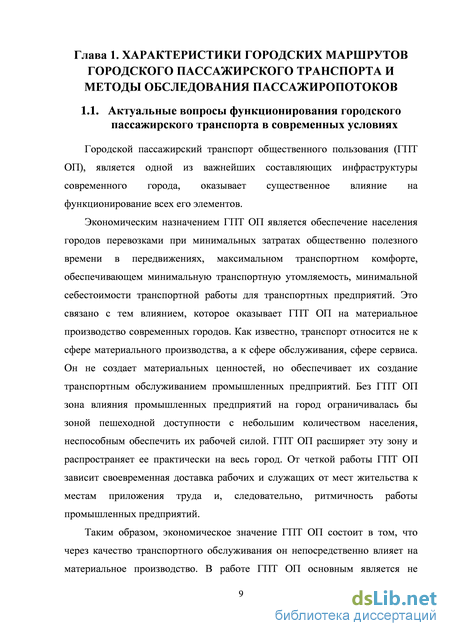 Глава 1. ХАРАКТЕРИСТИКИ ГОРОДСКИХ МАРШРУТОВ ГОРОДСКОГО ПАССАЖИРСКОГО ТРАНСПОРТА И МЕТОДЫ ОБСЛЕДОВАНИЯ ПАССАЖИРОПОТОКОВ

1.1. Актуальные вопросы функционирования городского пассажирского транспорта в современных условиях

Городской пассажирский транспорт общественного пользования (ГПТ ОП), является одной из важнейших составляющих инфраструктуры современного города, оказывает существенное влияние на функционирование всех его элементов.

Экономическим назначением ГПТ ОП является обеспечение населения городов перевозками при минимальных затратах общественно полезного времени в передвижениях, максимальном транспортном комфорте, обеспечивающем минимальную транспортную утомляемость, минимальной себестоимости транспортной работы для транспортных предприятий. Это связано с тем влиянием, которое оказывает ГПТ ОП на материальное производство современных городов. Как известно, транспорт относится не к сфере материального производства, а к сфере обслуживания, сфере сервиса. Он не создает материальных ценностей, но обеспечивает их создание транспортным обслуживанием промышленных предприятий. Без ГПТ ОП зона влияния промышленных предприятий на город ограничивалась бы зоной пешеходной доступности с небольшим количеством населения, неспособным обеспечить их рабочей силой. ГПТ ОП расширяет эту зону и распространяет ее практически на весь город. От четкой работы ГПТ ОП зависит своевременная доставка рабочих и служащих от мест жительства к местам приложения труда и, следовательно, ритмичность работы промышленных предприятий.

Таким образом, экономическое значение ГПТ ОП состоит в том, что через качество транспортного обслуживания он непосредственно влияет на материальное производство. В работе ГПТ ОП основным является не

9

dsLib.net
библиотека диссертаций